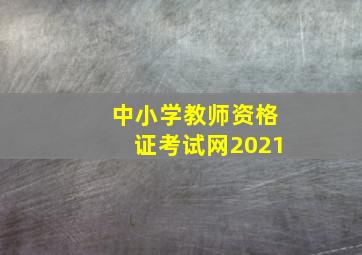 中小学教师资格证考试网2021